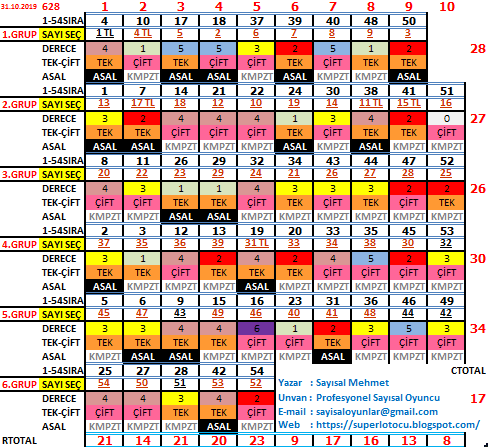 | 31.10.2019 | 628 | 1 | 2 | 3 | 4 | 5 | 6 | 7 | 8 | 9 | 10 | |
|---|---|---|---|---|---|---|---|---|---|---|---|---|
| | 1-54SIRA | 4 | 10 | 17 | 18 | 37 | 39 | 40 | 48 | 50 | | |
| 1.GRUP | SAYI SEÇ | 1 TL | 4 TL | 5 | 2 | 6 | 7 | 8 | 9 | 3 | | |
| | DERECE | 4 | 1 | 5 | 5 | 3 | 2 | 5 | 1 | 2 | | 28 |
| | TEK-ÇİFT | TEK | ÇİFT | TEK | ÇİFT | ÇİFT | TEK | ÇİFT | TEK | TEK | | |
| | ASAL | ASAL | KMPZT | ASAL | ASAL | KMPZT | ASAL | KMPZT | KMPZT | ASAL | | |
| | 1-54SIRA | 1 | 7 | 14 | 21 | 22 | 24 | 30 | 38 | 41 | 51 | |
| 2.GRUP | SAYI SEÇ | 13 | 17 TL | 18 | 12 | 10 | 19 | 14 | 11 TL | 15 TL | 16 | |
| | DERECE | 3 | 2 | 4 | 4 | 4 | 1 | 3 | 4 | 2 | 0 | 27 |
| | TEK-ÇİFT | TEK | TEK | ÇİFT | ÇİFT | ÇİFT | TEK | ÇİFT | TEK | TEK | ÇİFT | |
| | ASAL | ASAL | ASAL | KMPZT | KMPZT | KMPZT | ASAL | KMPZT | ASAL | KMPZT | KMPZT | |
| | 1-54SIRA | 8 | 11 | 26 | 29 | 32 | 34 | 43 | 44 | 47 | 52 | |
| 3.GRUP | SAYI SEÇ | 20 | 22 | 23 | 29 | 24 | 21 | 26 | 27 | 28 | 25 | |
| | DERECE | 4 | 3 | 1 | 1 | 4 | 3 | 3 | 3 | 2 | 2 | 26 |
| | TEK-ÇİFT | ÇİFT | ÇİFT | TEK | TEK | ÇİFT | TEK | ÇİFT | TEK | ÇİFT | TEK | |
| | ASAL | KMPZT | KMPZT | ASAL | ASAL | KMPZT | KMPZT | KMPZT | KMPZT | KMPZT | KMPZT | |
| | 1-54SIRA | 2 | 3 | 12 | 13 | 19 | 20 | 33 | 35 | 45 | 53 | |
| 4.GRUP | SAYI SEÇ | 37 | 35 | 36 | 39 | 31 TL | 33 | 34 | 38 | 30 | 32 | |
| | DERECE | 3 | 1 | 4 | 2 | 4 | 2 | 4 | 5 | 2 | 3 | 30 |
| | TEK-ÇİFT | TEK | TEK | ÇİFT | TEK | TEK | TEK | ÇİFT | ÇİFT | ÇİFT | ÇİFT | |
| | ASAL | ASAL | KMPZT | KMPZT | KMPZT | ASAL | KMPZT | KMPZT | KMPZT | KMPZT | KMPZT | |
| | 1-54SIRA | 5 | 6 | 9 | 15 | 16 | 23 | 31 | 36 | 46 | 49 | |
| 5.GRUP | SAYI SEÇ | 45 | 47 | 43 | 49 | 46 | 40 | 41 | 48 | 44 | 42 | |
| | DERECE | 3 | 3 | 4 | 4 | 6 | 1 | 2 | 3 | 5 | 3 | 34 |
| | TEK-ÇİFT | TEK | TEK | TEK | TEK | ÇİFT | ÇİFT | TEK | ÇİFT | ÇİFT | ÇİFT | |
| | ASAL | KMPZT | ASAL | ASAL | KMPZT | KMPZT | KMPZT | ASAL | KMPZT | KMPZT | KMPZT | |
| | 1-54SIRA | 25 | 27 | 28 | 42 | 54 | | | | | | CTOTAL |
| 6.GRUP | SAYI SEÇ | 54 | 50 | 51 | 53 | 52 | | | | | | |
| | DERECE | 4 | 4 | 3 | 4 | 2 | | | | | | 17 |
| | TEK-ÇİFT | ÇİFT | ÇİFT | TEK | TEK | ÇİFT | | | | | | |
| | ASAL | KMPZT | KMPZT | KMPZT | ASAL | KMPZT | | | | | | |
| RTOTAL | | 21 | 14 | 21 | 20 | 23 | 9 | 17 | 16 | 13 | 8 | |

Yazar : Sayısal Mehmet
Unvan : Profesyonel Sayısal Oyuncu
E-mail : sayisaloyunlar@gmail.com
Web : https://superlotocu.blogspot.com/